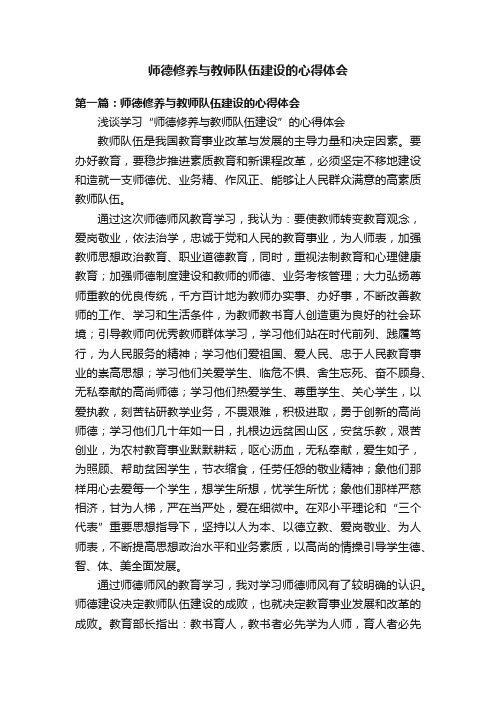 师德修养与教师队伍建设的心得体会

第一篇：师德修养与教师队伍建设的心得体会

浅谈学习“师德修养与教师队伍建设”的心得体会

教师队伍是我国教育事业改革与发展的主导力量和决定因素。要办好教育，要稳步推进素质教育和新课程改革，必须坚定不移地建设和造就一支师德优、业务精、作风正、能够让人民群众满意的高素质教师队伍。

通过这次师德师风教育学习，我认为：要使教师转变教育观念，爱岗敬业，依法治学，忠诚于党和人民的教育事业，为人师表，加强教师思想政治教育、职业道德教育，同时，重视法制教育和心理健康教育；加强师德制度建设和教师的师德、业务考核管理；大力弘扬尊师重教的优良传统，千方百计地为教师办实事、办好事，不断改善教师的工作、学习和生活条件，为教师教书育人创造更为良好的社会环境；引导教师向优秀教师群体学习，学习他们站在时代前列、践履笃行，为人民服务的精神；学习他们爱祖国、爱人民、忠于人民教育事业的崇高思想；学习他们关爱学生、临危不惧、舍生忘死、奋不顾身、无私奉献的高尚师德；学习他们热爱学生、尊重学生、关心学生，以爱执教，刻苦钻研教学业务，不畏艰难，积极进取，勇于创新的高尚师德；学习他们几十年如一日，扎根边远贫困山区，安贫乐教，艰苦创业，为农村教育事业默默耕耘，呕心沥血，无私奉献，爱生如子，为照顾、帮助贫困学生，节衣缩食，任劳任怨的敬业精神；象他们那样用心去爱每一个学生，想学生所想，忧学生所忧；象他们那样严慈相济，甘为人梯，严在当严处，爱在细微中。在邓小平理论和“三个代表”重要思想指导下，坚持以人为本、以德立教、爱岗敬业、为人师表，不断提高思想政治水平和业务素质，以高尚的情操引导学生德、智、体、美全面发展。

通过师德师风的教育学习，我对学习师德师风有了较明确的认识。师德建设决定教师队伍建设的成败，也就决定教育事业发展和改革的成败。教育部长指出：教书育人，教书者必先学为人师，育人者必先